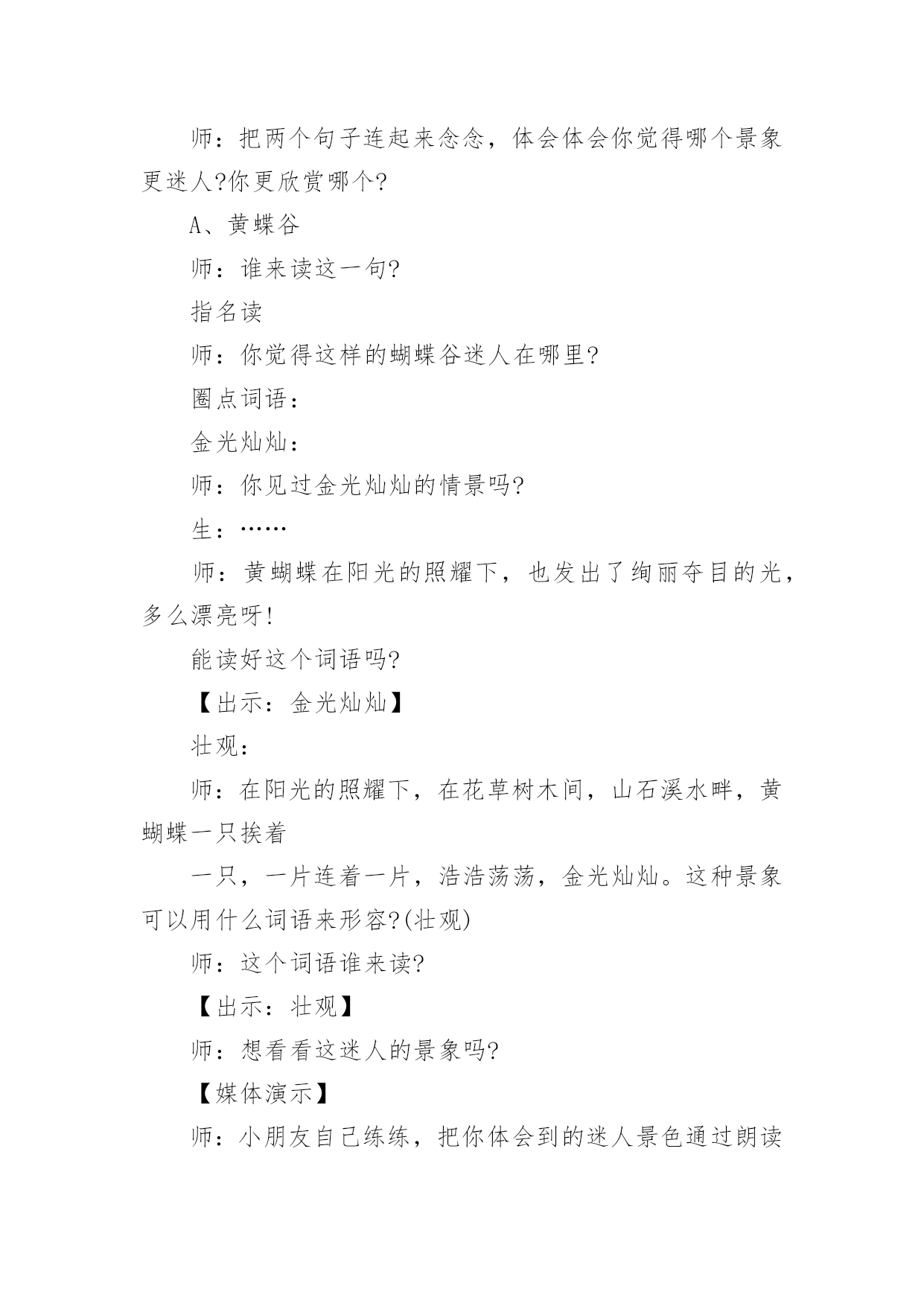 师：把两个句子连起来念念，体会体会你觉得哪个景象更迷人?你更欣赏哪个?

A、黄蝶谷

师：谁来读这一句?

指名读

师：你觉得这样的蝴蝶谷迷人在哪里?

圈点词语：

金光灿灿：

师：你见过金光灿灿的情景吗?

生：……

师：黄蝴蝶在阳光的照耀下，也发出了绚丽夺目的光，多么漂亮呀!

能读好这个词语吗?

【出示：金光灿灿】

壮观：

师：在阳光的照耀下，在花草树木间，山石溪水畔，黄蝴蝶一只挨着

一只，一片连着一片，浩浩荡荡，金光灿灿。这种景象可以用什么词语来形容?(壮观)

师：这个词语谁来读?

【出示：壮观】

师：想看看这迷人的景象吗?

【媒体演示】

师：小朋友自己练练，把你体会到的迷人景色通过朗读